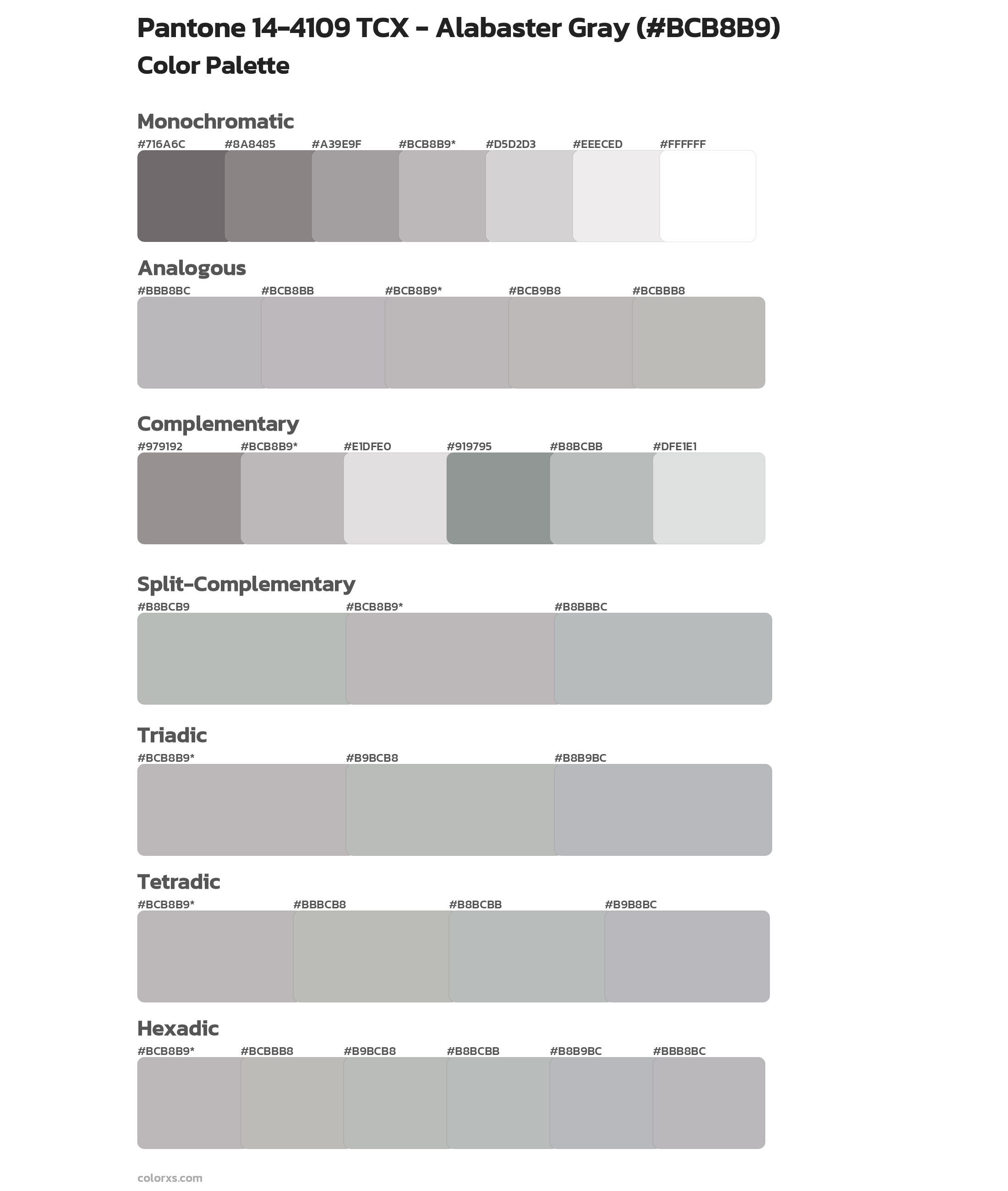 Pantone 14-4109 TCX - Alabaster Gray (#BCB8B9)
Color Palette

Monochromatic
#716A6C #8A8485 #A39E9F #BCB8B9* #D5D2D3 #EEECED #FFFFFF

Analogous
#BBB8BC #BCB8BB #BCB8B9* #BCB9B8 #BCBBB8

Complementary
#979192 #BCB8B9* #E1DFE0 #919795 #B8BCBB #DFE1E1

Split-Complementary
#B8BCB9 #BCB8B9* #B8BBBC

Triadic
#BCB8B9* #B9BCB8 #B8B9BC

Tetradic
#BCB8B9* #BBBCB8 #B8BCBB #B9B8BC

Hexadic
#BCB8B9* #BCBBB8 #B9BCB8 #B8BCBB #B8B9BC #BBB8BC

colorxs.com